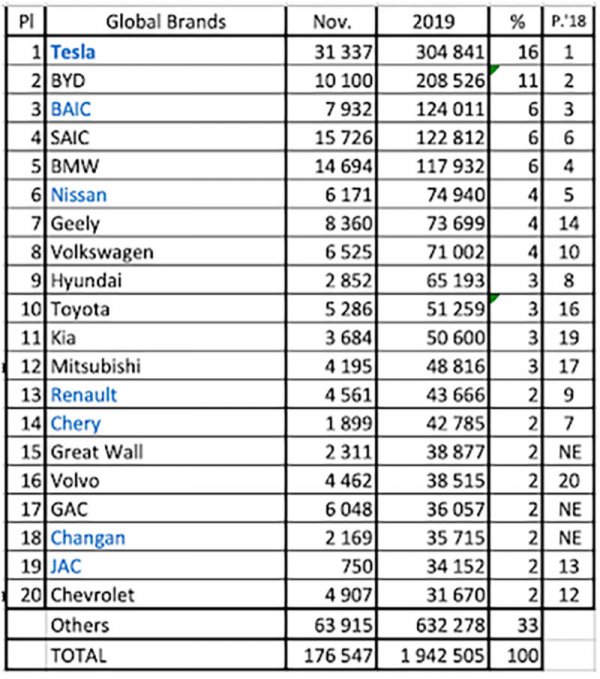 | Pl | Global Brands | Nov. | 2019 | % | P.'18 |
|---|---|---|---|---|---|
| 1 | Tesla | 31 337 | 304 841 | 16 | 1 |
| 2 | BYD | 10 100 | 208 526 | 11 | 2 |
| 3 | BAIC | 7 932 | 124 011 | 6 | 3 |
| 4 | SAIC | 15 726 | 122 812 | 6 | 6 |
| 5 | BMW | 14 694 | 117 932 | 6 | 4 |
| 6 | Nissan | 6 171 | 74 940 | 4 | 5 |
| 7 | Geely | 8 360 | 73 699 | 4 | 14 |
| 8 | Volkswagen | 6 525 | 71 002 | 4 | 10 |
| 9 | Hyundai | 2 852 | 65 193 | 3 | 8 |
| 10 | Toyota | 5 286 | 51 259 | 3 | 16 |
| 11 | Kia | 3 684 | 50 600 | 3 | 19 |
| 12 | Mitsubishi | 4 195 | 48 816 | 3 | 17 |
| 13 | Renault | 4 561 | 43 666 | 2 | 9 |
| 14 | Chery | 1 899 | 42 785 | 2 | 7 |
| 15 | Great Wall | 2 311 | 38 877 | 2 | NE |
| 16 | Volvo | 4 462 | 38 515 | 2 | 20 |
| 17 | GAC | 6 048 | 36 057 | 2 | NE |
| 18 | Changan | 2 169 | 35 715 | 2 | NE |
| 19 | JAC | 750 | 34 152 | 2 | 13 |
| 20 | Chevrolet | 4 907 | 31 670 | 2 | 12 |
| | Others | 63 915 | 632 278 | 33 | |
| | TOTAL | 176 547 | 1 942 505 | 100 | |